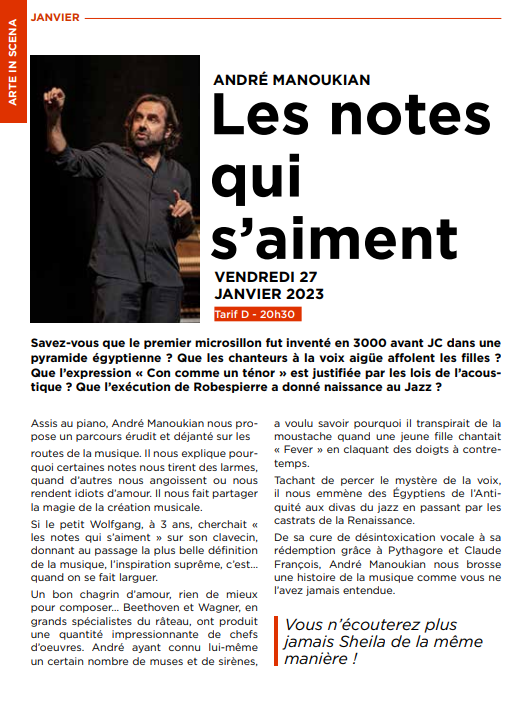 ARTE IN SCENA

JANVIER

ANDRÉ MANOUKIAN

Les notes qui s'aiment

VENDREDI 27 JANVIER 2023

Tarif D - 20h30

Savez-vous que le premier microsillon fut inventé en 3000 avant JC dans une pyramide égyptienne ? Que les chanteurs à la voix aigüe affolent les filles ? Que l'expression « Con comme un ténor » est justifiée par les lois de l'acoustique ? Que l'exécution de Robespierre a donné naissance au Jazz ?

Assis au piano, André Manoukian nous propose un parcours érudit et déjanté sur les routes de la musique. Il nous explique pourquoi certaines notes nous tirent des larmes, quand d'autres nous angoissent ou nous rendent idiots d'amour. Il nous fait partager la magie de la création musicale.

Si le petit Wolfgang, à 3 ans, cherchait « les notes qui s'aiment » sur son clavecin, donnant au passage la plus belle définition de la musique, l'inspiration suprême, c'est... quand on se fait larguer.

Un bon chagrin d'amour, rien de mieux pour composer... Beethoven et Wagner, en grands spécialistes du râteau, ont produit une quantité impressionnante de chefs d'oeuvres. André ayant connu lui-même un certain nombre de muses et de sirènes, a voulu savoir pourquoi il transpirait de la moustache quand une jeune fille chantait « Fever » en claquant des doigts à contretemps.

Tachant de percer le mystère de la voix, il nous emmène des Égyptiens de l'Antiquité aux divas du jazz en passant par les castrats de la Renaissance.

De sa cure de désintoxication vocale à sa rédemption grâce à Pythagore et Claude François, André Manoukian nous brosse une histoire de la musique comme vous ne l'avez jamais entendue.

Vous n'écouterez plus jamais Sheila de la même manière !